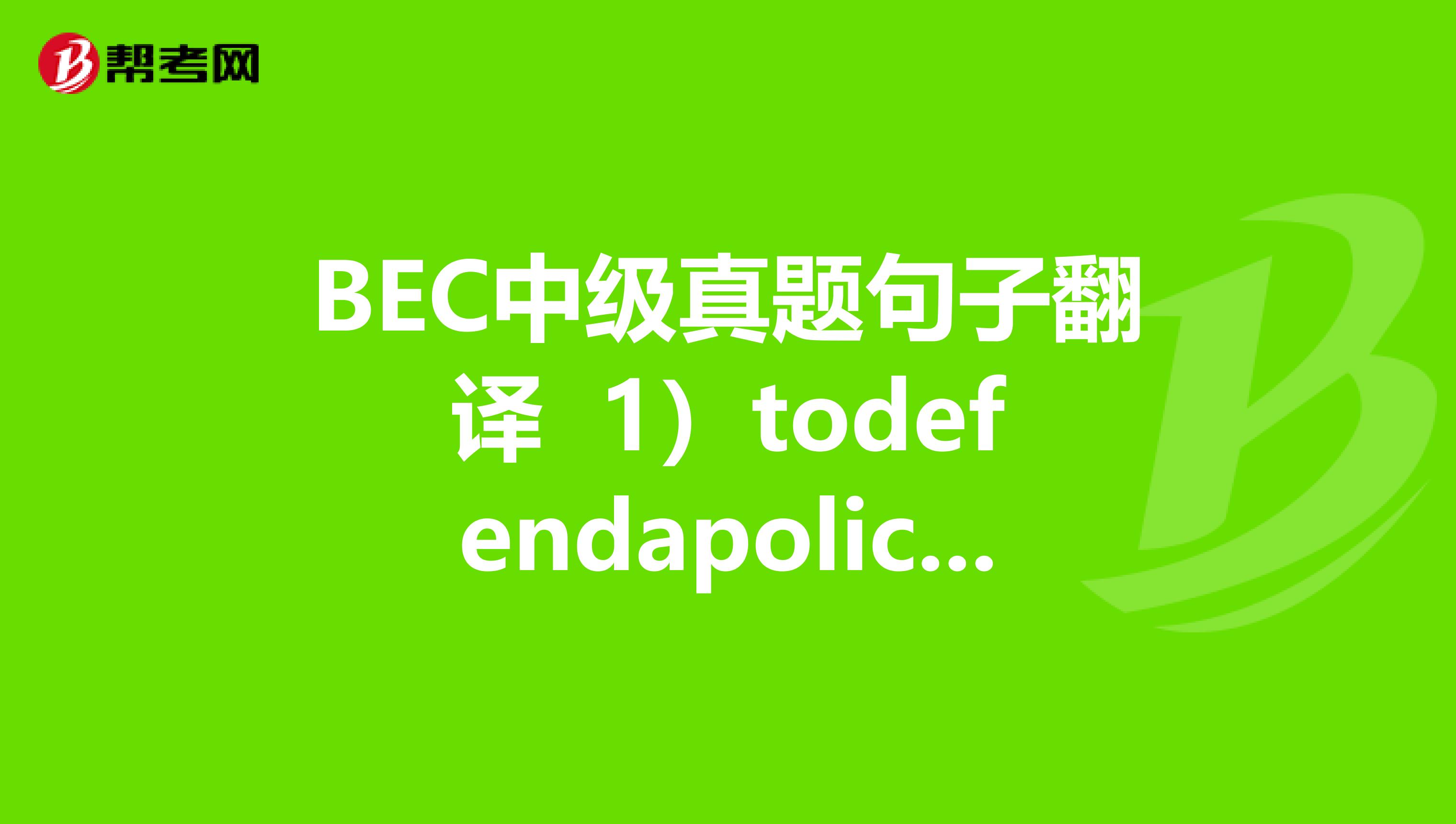 帮考网

BEC中级真题句子翻译 1）todefendapolic...